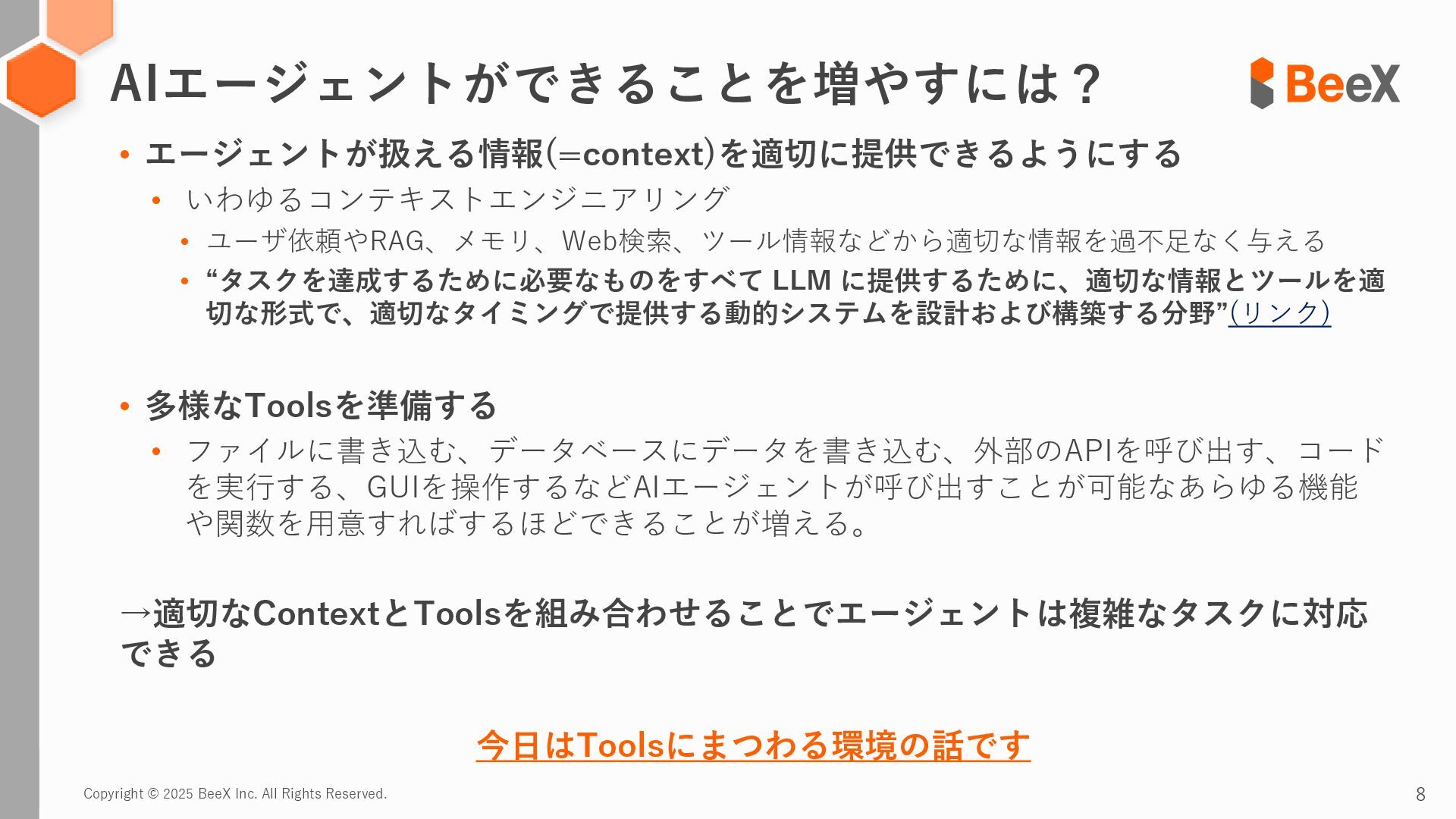 AIエージェントができることを増やすには？

BeeX

• エージェントが扱える情報(=context)を適切に提供できるようにする
  • いわゆるコンテキストエンジニアリング
    • ユーザ依頼やRAG、メモリ、Web検索、ツール情報などから適切な情報を過不足なく与える
    • “タスクを達成するために必要なものをすべて LLM に提供するために、適切な情報とツールを適切な形式で、適切なタイミングで提供する動的システムを設計および構築する分野”(リンク)

• 多様なToolsを準備する
  • ファイルに書き込む、データベースにデータを書き込む、外部のAPIを呼び出す、コードを実行する、GUIを操作するなどAIエージェントが呼び出すことが可能なあらゆる機能や関数を用意すればするほどできることが増える。

→適切なContextとToolsを組み合わせることでエージェントは複雑なタスクに対応できる

今日はToolsにまつわる環境の話です

Copyright © 2025 BeeX Inc. All Rights Reserved.

8